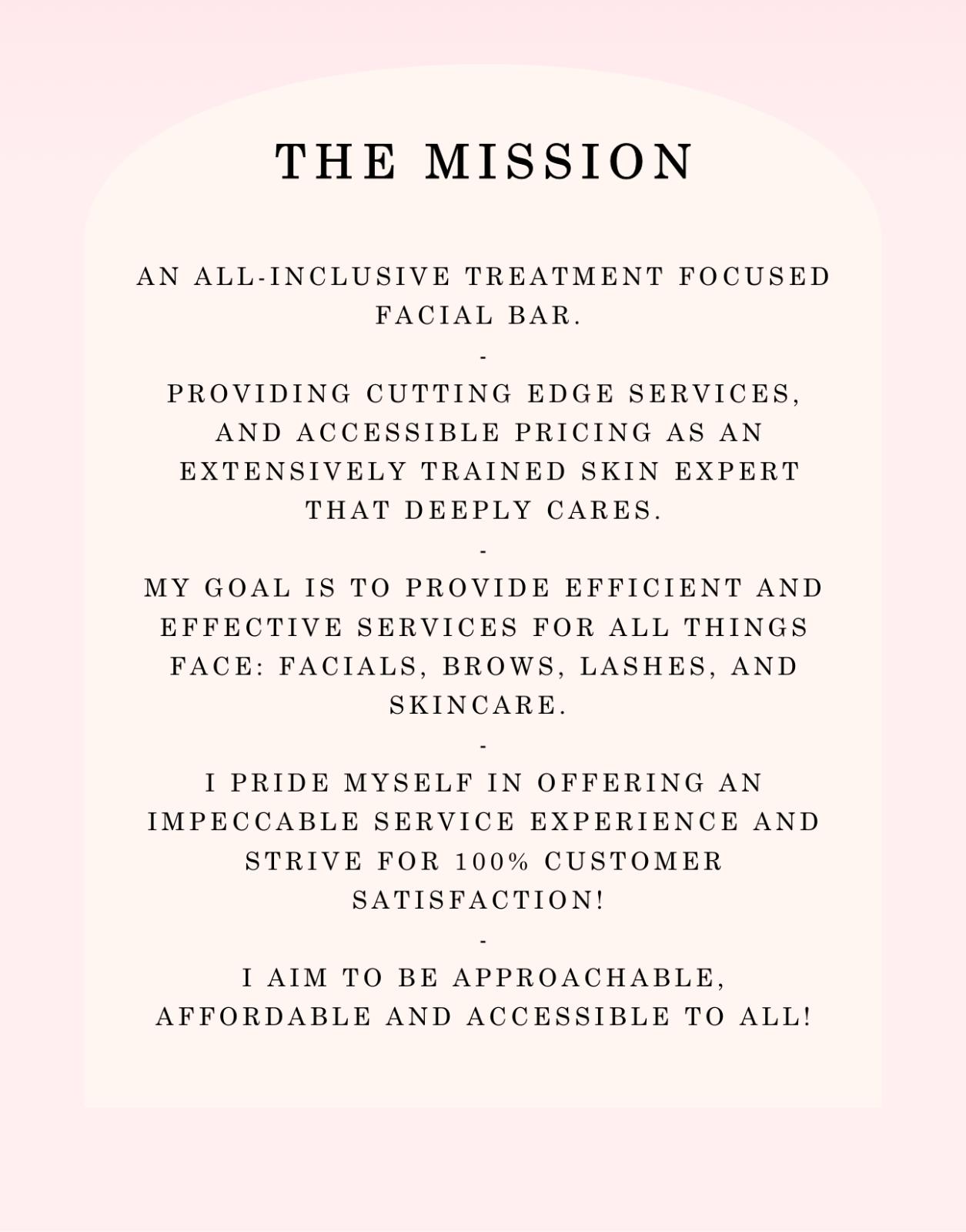 THE MISSION

AN ALL-INCLUSIVE TREATMENT FOCUSED FACIAL BAR.

-

PROVIDING CUTTING EDGE SERVICES, AND ACCESSIBLE PRICING AS AN EXTENSIVELY TRAINED SKIN EXPERT THAT DEEPLY CARES.

-

MY GOAL IS TO PROVIDE EFFICIENT AND EFFECTIVE SERVICES FOR ALL THINGS FACE: FACIALS, BROWS, LASHES, AND SKINCARE.

-

I PRIDE MYSELF IN OFFERING AN IMPECCABLE SERVICE EXPERIENCE AND STRIVE FOR 100% CUSTOMER SATISFACTION!

-

I AIM TO BE APPROACHABLE, AFFORDABLE AND ACCESSIBLE TO ALL!